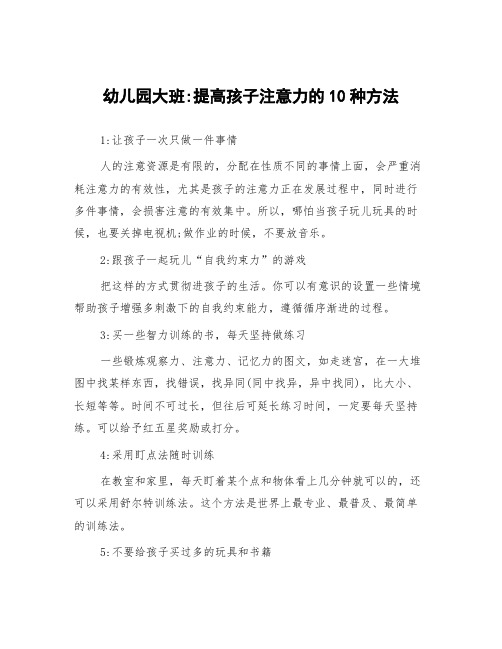 幼儿园大班:提高孩子注意力的10种方法

1:让孩子一次只做一件事情

人的注意资源是有限的，分配在性质不同的事情上面，会严重消耗注意力的有效性，尤其是孩子的注意力正在发展过程中，同时进行多件事情，会损害注意的有效集中。所以，哪怕当孩子玩儿玩具的时候，也要关掉电视机;做作业的时候，不要放音乐。

2:跟孩子一起玩儿“自我约束力”的游戏

把这样的方式贯彻进孩子的生活。你可以有意识的设置一些情境帮助孩子增强多刺激下的自我约束能力，遵循循序渐进的过程。

3:买一些智力训练的书，每天坚持做练习

一些锻炼观察力、注意力、记忆力的图文，如走迷宫，在一大堆图中找某样东西，找错误，找异同(同中找异，异中找同)，比大小、长短等等。时间不可过长，但往后可延长练习时间，一定要每天坚持练。可以给予红五星奖励或打分。

4:采用盯点法随时训练

在教室和家里，每天盯着某个点和物体看上几分钟就可以的，还可以采用舒尔特训练法。这个方法是世界上最专业、最普及、最简单的训练法。

5:不要给孩子买过多的玩具和书籍